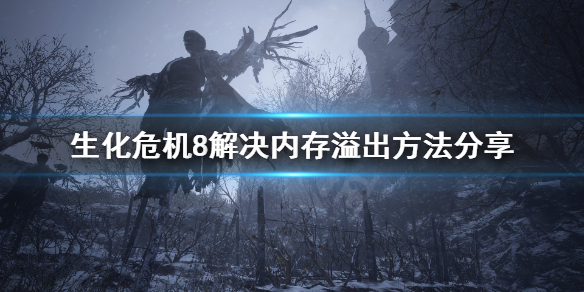 生化危机8解决内存溢出方法分享